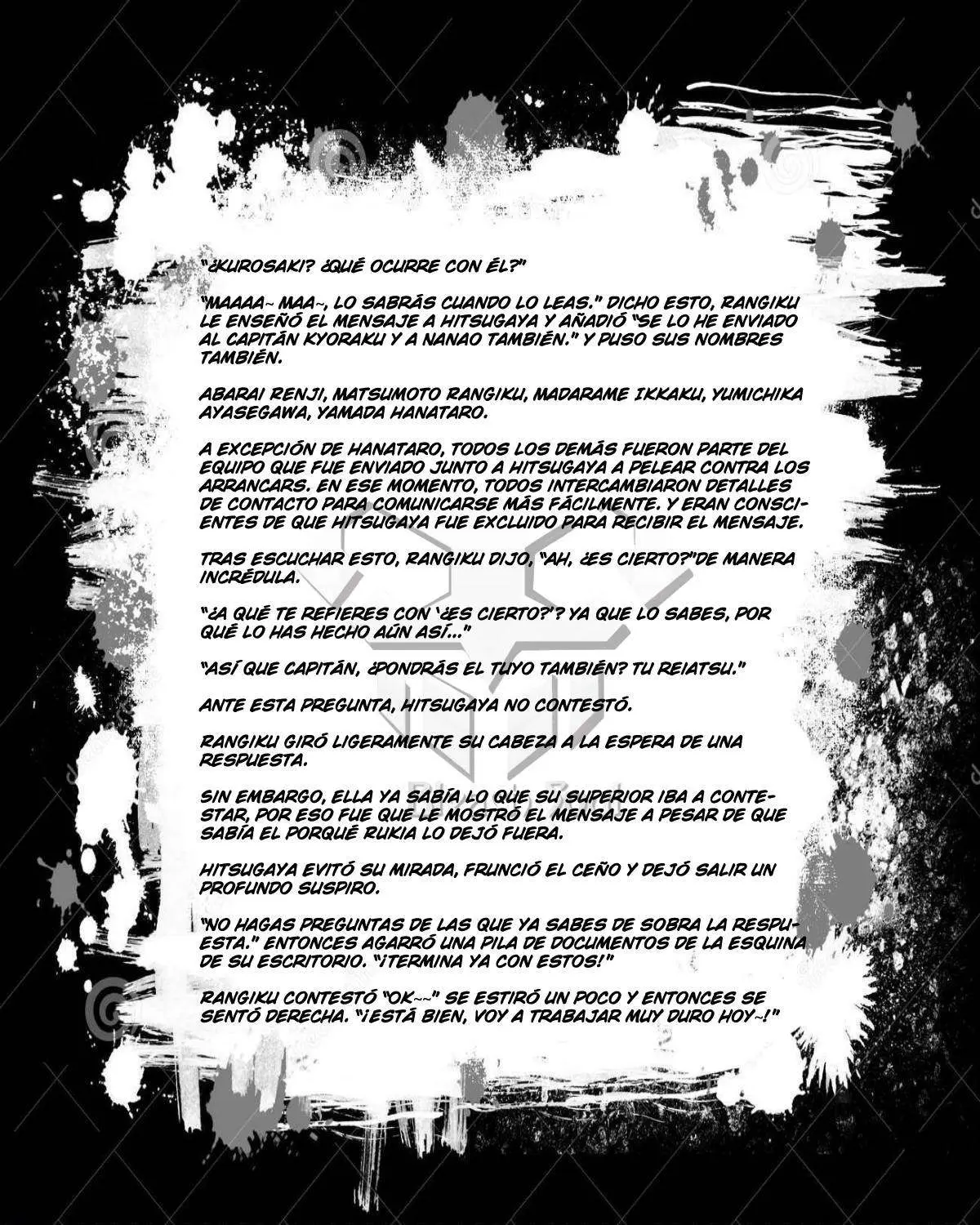 "¿KUROSAKI? ¿QUÉ OCURRE CON ÉL?"

"MAAAA~ MAA~, LO SABRÁS CUANDO LO LEAS." DICHO ESTO, RANGIKU LE ENSEÑÓ EL MENSAJE A HITSUGAYA Y AÑADIÓ "SE LO HE ENVIADO AL CAPITÁN KYORAKU Y A NANAO TAMBIÉN." Y PUSO SUS NOMBRES TAMBIÉN.

ABARAI RENJI, MATSUMOTO RANGIKU, MADARAME IKKAKU, YUMICHIKA AYASEGAWA, YAMADA HANATARO.

A EXCEPCIÓN DE HANATARO, TODOS LOS DEMÁS FUERON PARTE DEL EQUIPO QUE FUE ENVIADO JUNTO A HITSUGAYA A PELEAR CONTRA LOS ARRANCARS. EN ESE MOMENTO, TODOS INTERCAMBIARON DETALLES DE CONTACTO PARA COMUNICARSE MÁS FÁCILMENTE. Y ERAN CONSCIENTES DE QUE HITSUGAYA FUE EXCLUIDO PARA RECIBIR EL MENSAJE.

TRAS ESCUCHAR ESTO, RANGIKU DIJO, "AH, ¿ES CIERTO?"DE MANERA INCRÉDULA.

"¿A QUÉ TE REFIERES CON '¿ES CIERTO?'? YA QUE LO SABES, POR QUÉ LO HAS HECHO AÚN ASÍ..."

"ASÍ QUE CAPITÁN, ¿PONDRÁS EL TUYO TAMBIÉN? TU REIATSU."

ANTE ESTA PREGUNTA, HITSUGAYA NO CONTESTÓ.

RANGIKU GIRÓ LIGERAMENTE SU CABEZA A LA ESPERA DE UNA RESPUESTA.

SIN EMBARGO, ELLA YA SABÍA LO QUE SU SUPERIOR IBA A CONTESTAR, POR ESO FUE QUE LE MOSTRÓ EL MENSAJE A PESAR DE QUE SABÍA EL PORQUÉ RUKIA LO DEJÓ FUERA.

HITSUGAYA EVITÓ SU MIRADA, FRUNCIÓ EL CEÑO Y DEJÓ SALIR UN PROFUNDO SUSPIRO.

"NO HAGAS PREGUNTAS DE LAS QUE YA SABES DE SOBRA LA RESPUESTA." ENTONCES AGARRÓ UNA PILA DE DOCUMENTOS DE LA ESQUINA DE SU ESCRITORIO. "¡TERMINA YA CON ESTOS!"

RANGIKU CONTESTÓ "OK~~" SE ESTIRÓ UN POCO Y ENTONCES SE SENTÓ DERECHA. "¡ESTÁ BIEN, VOY A TRABAJAR MUY DURO HOY~!"